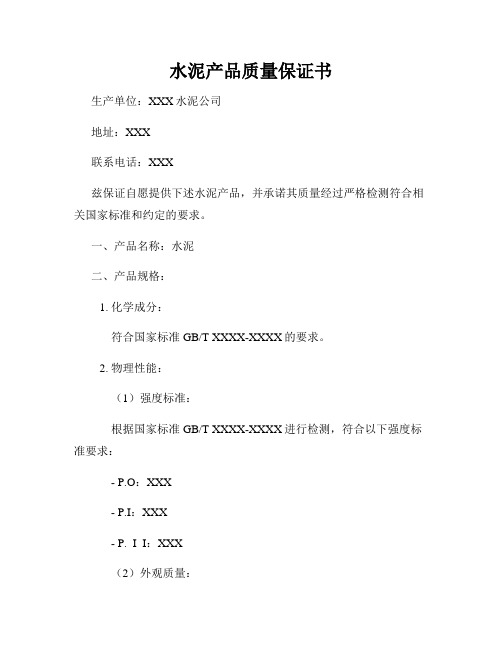 水泥产品质量保证书

生产单位：XXX 水泥公司

地址：XXX

联系电话：XXX

兹保证自愿提供下述水泥产品，并承诺其质量经过严格检测符合相关国家标准和约定的要求。

一、产品名称：水泥

二、产品规格：

1. 化学成分：

符合国家标准 GB/T XXXX-XXXX 的要求。

2. 物理性能：

（1）强度标准：

根据国家标准 GB/T XXXX-XXXX 进行检测，符合以下强度标准要求：

- P.O：XXX

- P.I：XXX

- P. I I：XXX

（2）外观质量：